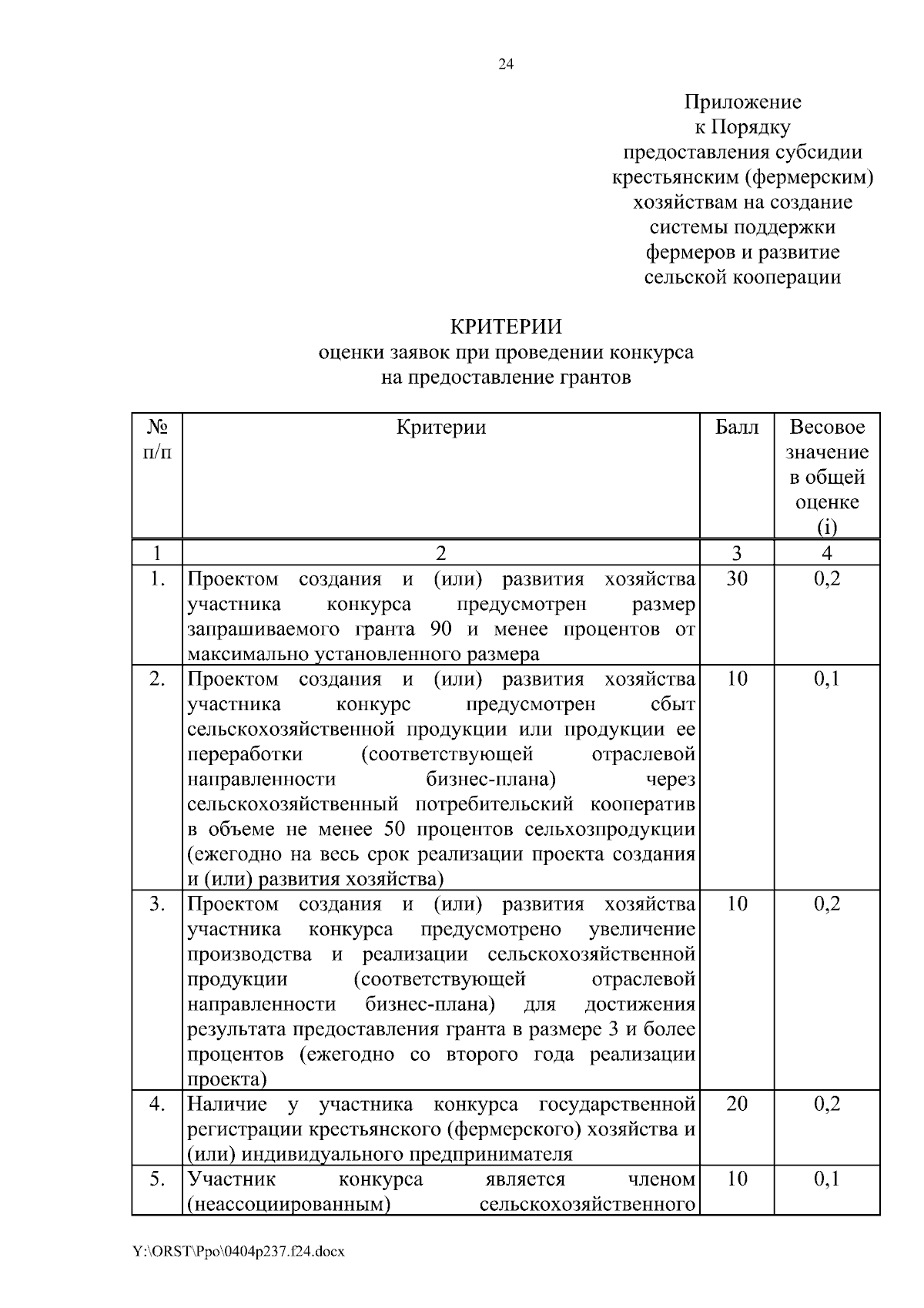 24

Приложение
к Порядку
предоставления субсидии
крестьянским (фермерским)
хозяйствам на создание
системы поддержки
фермеров и развитие
сельской кооперации

КРИТЕРИИ
оценки заявок при проведении конкурса
на предоставление грантов

| № п/п | Критерии | Балл | Весовое значение в общей оценке (i) |
|---|---|---|---|
| 1 | 2 | 3 | 4 |
| 1. | Проектом создания и (или) развития хозяйства участника конкурса предусмотрен размер запрашиваемого гранта 90 и менее процентов от максимально установленного размера | 30 | 0,2 |
| 2. | Проектом создания и (или) развития хозяйства участника конкурс предусмотрен сбыт сельскохозяйственной продукции или продукции ее переработки (соответствующей отраслевой направленности бизнес-плана) через сельскохозяйственный потребительский кооператив в объеме не менее 50 процентов сельхозпродукции (ежегодно на весь срок реализации проекта создания и (или) развития хозяйства) | 10 | 0,1 |
| 3. | Проектом создания и (или) развития хозяйства участника конкурса предусмотрено увеличение производства и реализации сельскохозяйственной продукции (соответствующей отраслевой направленности бизнес-плана) для достижения результата предоставления гранта в размере 3 и более процентов (ежегодно со второго года реализации проекта) | 10 | 0,2 |
| 4. | Наличие у участника конкурса государственной регистрации крестьянского (фермерского) хозяйства и (или) индивидуального предпринимателя | 20 | 0,2 |
| 5. | Участник конкурса является членом (неассоциированным) сельскохозяйственного | 10 | 0,1 |

Y:\ORST\Ppo\0404p237.f24.docx